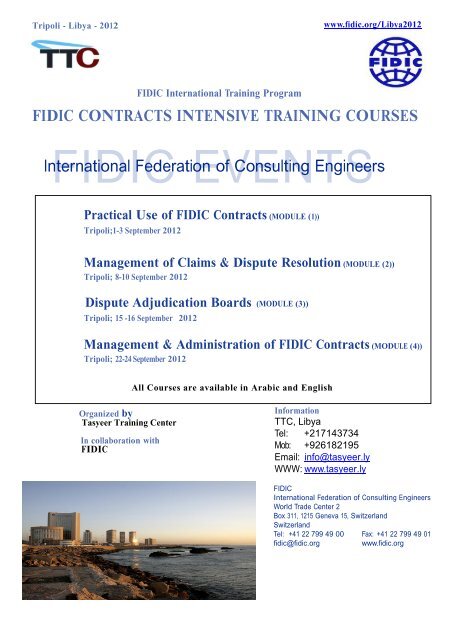 Tripoli - Libya - 2012

www.fidic.org/Libya2012

TTC

FIDIC

FIDIC International Training Program

FIDIC CONTRACTS INTENSIVE TRAINING COURSES

FIDIC EVENTS

International Federation of Consulting Engineers

Practical Use of FIDIC Contracts (MODULE (1))
Tripoli;1-3 September 2012

Management of Claims & Dispute Resolution (MODULE (2))
Tripoli; 8-10 September 2012

Dispute Adjudication Boards (MODULE (3))
Tripoli; 15 -16 September 2012

Management & Administration of FIDIC Contracts (MODULE (4))
Tripoli; 22-24 September 2012

All Courses are available in Arabic and English

Organized by
Tasyeer Training Center

In collaboration with
FIDIC

Information
TTC, Libya
Tel: +217143734
Mob: +926182195
Email: info@tasyeer.ly
WWW: www.tasyeer.ly

FIDIC
International Federation of Consulting Engineers
World Trade Center 2
Box 311, 1215 Geneva 15, Switzerland
Switzerland
Tel: +41 22 799 49 00 Fax: +41 22 799 49 01
fidic@fidic.org www.fidic.org